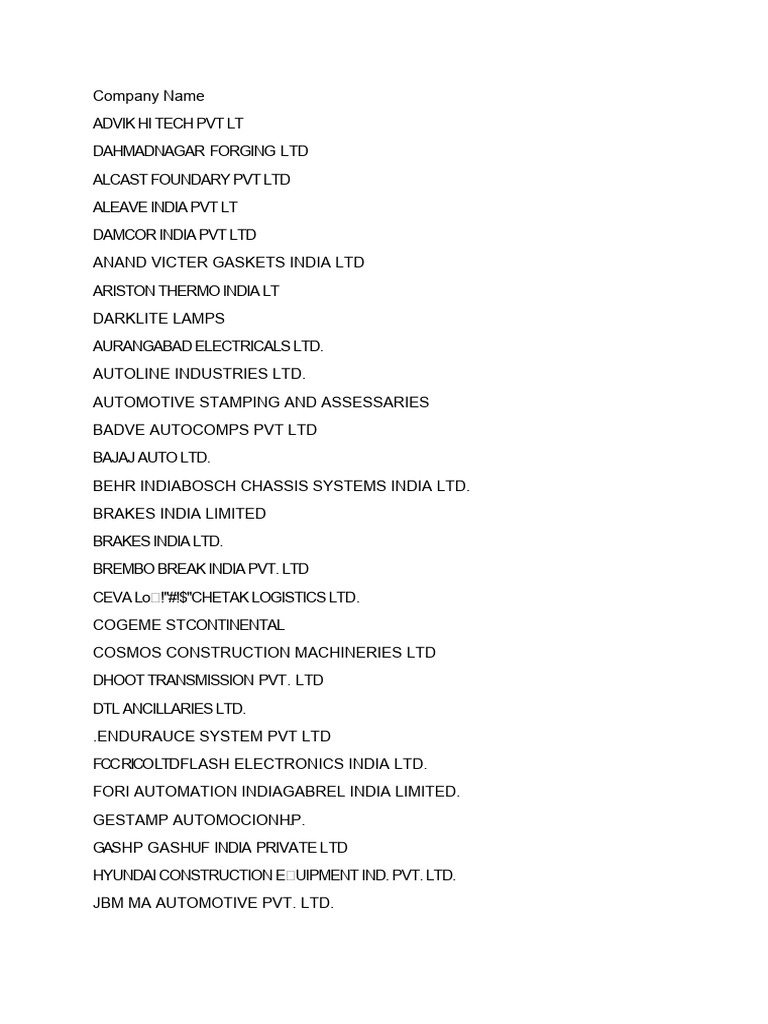 Company Name
ADVIK HI TECH PVT LT
DAHMADNAGAR FORGING LTD
ALCAST FOUNDARY PVT LTD
ALEAVE INDIA PVT LT
DAMCOR INDIA PVT LTD
ANAND VICTER GASKETS INDIA LTD
ARISTON THERMO INDIA LT
DARKLITE LAMPS
AURANGABAD ELECTRICALS LTD.
AUTOLINE INDUSTRIES LTD.
AUTOMOTIVE STAMPING AND ASSESSARIES
BADVE AUTOCOMPS PVT LTD
BAJAJ AUTO LTD.
BEHR INDIABOSCH CHASSIS SYSTEMS INDIA LTD.
BRAKES INDIA LIMITED
BRAKES INDIA LTD.
BREMBO BREAK INDIA PVT. LTD
CEVA Lo□!"#!$"CHETAK LOGISTICS LTD.
COGEME STCONTINENTAL
COSMOS CONSTRUCTION MACHINERIES LTD
DHOOT TRANSMISSION PVT. LTD
DTL ANCILLARIES LTD.
.ENDURAUCE SYSTEM PVT LTD
FCCRICOLTDFLASH ELECTRONICS INDIA LTD.
FORI AUTOMATION INDIAGABREL INDIA LIMITED.
GESTAMP AUTOMOCIONH.P.
GASHP GASHUF INDIA PRIVATE LTD
HYUNDAI CONSTRUCTION E□UIPMENT IND. PVT. LTD.
JBM MA AUTOMOTIVE PVT. LTD.